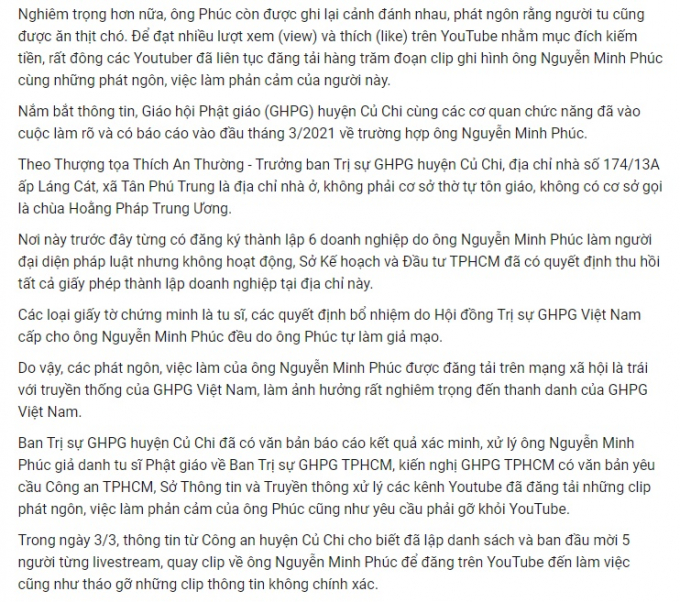 Nghiêm trọng hơn nữa, ông Phúc còn được ghi lại cảnh đánh nhau, phát ngôn rằng người tu cũng được ăn thịt chó. Để đạt nhiều lượt xem (view) và thích (like) trên YouTube nhằm mục đích kiếm tiền, rất đông các Youtuber đã liên tục đăng tải hàng trăm đoạn clip ghi hình ông Nguyễn Minh Phúc cùng những phát ngôn, việc làm phản cảm của người này.

Nắm bắt thông tin, Giáo hội Phật giáo (GHPG) huyện Củ Chi cùng các cơ quan chức năng đã vào cuộc làm rõ và có báo cáo vào đầu tháng 3/2021 về trường hợp ông Nguyễn Minh Phúc.

Theo Thượng tọa Thích An Thường - Trưởng ban Trị sự GHPG huyện Củ Chi, địa chỉ nhà số 174/13A ấp Láng Cát, xã Tân Phú Trung là địa chỉ nhà ở, không phải cơ sở thờ tự tôn giáo, không có cơ sở gọi là chùa Hoằng Pháp Trung Ương.

Nơi này trước đây từng có đăng ký thành lập 6 doanh nghiệp do ông Nguyễn Minh Phúc làm người đại diện pháp luật nhưng không hoạt động, Sở Kế hoạch và Đầu tư TPHCM đã có quyết định thu hồi tất cả giấy phép thành lập doanh nghiệp tại địa chỉ này.

Các loại giấy tờ chứng minh là tu sĩ, các quyết định bổ nhiệm do Hội đồng Trị sự GHPG Việt Nam cấp cho ông Nguyễn Minh Phúc đều do ông Phúc tự làm giả mạo.

Do vậy, các phát ngôn, việc làm của ông Nguyễn Minh Phúc được đăng tải trên mạng xã hội là trái với truyền thống của GHPG Việt Nam, làm ảnh hưởng rất nghiêm trọng đến thanh danh của GHPG Việt Nam.

Ban Trị sự GHPG huyện Củ Chi đã có văn bản báo cáo kết quả xác minh, xử lý ông Nguyễn Minh Phúc giả danh tu sĩ Phật giáo về Ban Trị sự GHPG TPHCM, kiến nghị GHPG TPHCM có văn bản yêu cầu Công an TPHCM, Sở Thông tin và Truyền thông xử lý các kênh Youtube đã đăng tải những clip phát ngôn, việc làm phản cảm của ông Phúc cũng như yêu cầu phải gỡ khỏi YouTube.

Trong ngày 3/3, thông tin từ Công an huyện Củ Chi cho biết đã lập danh sách và ban đầu mời 5 người từng livestream, quay clip về ông Nguyễn Minh Phúc để đăng trên YouTube đến làm việc cũng như tháo gỡ những clip thông tin không chính xác.